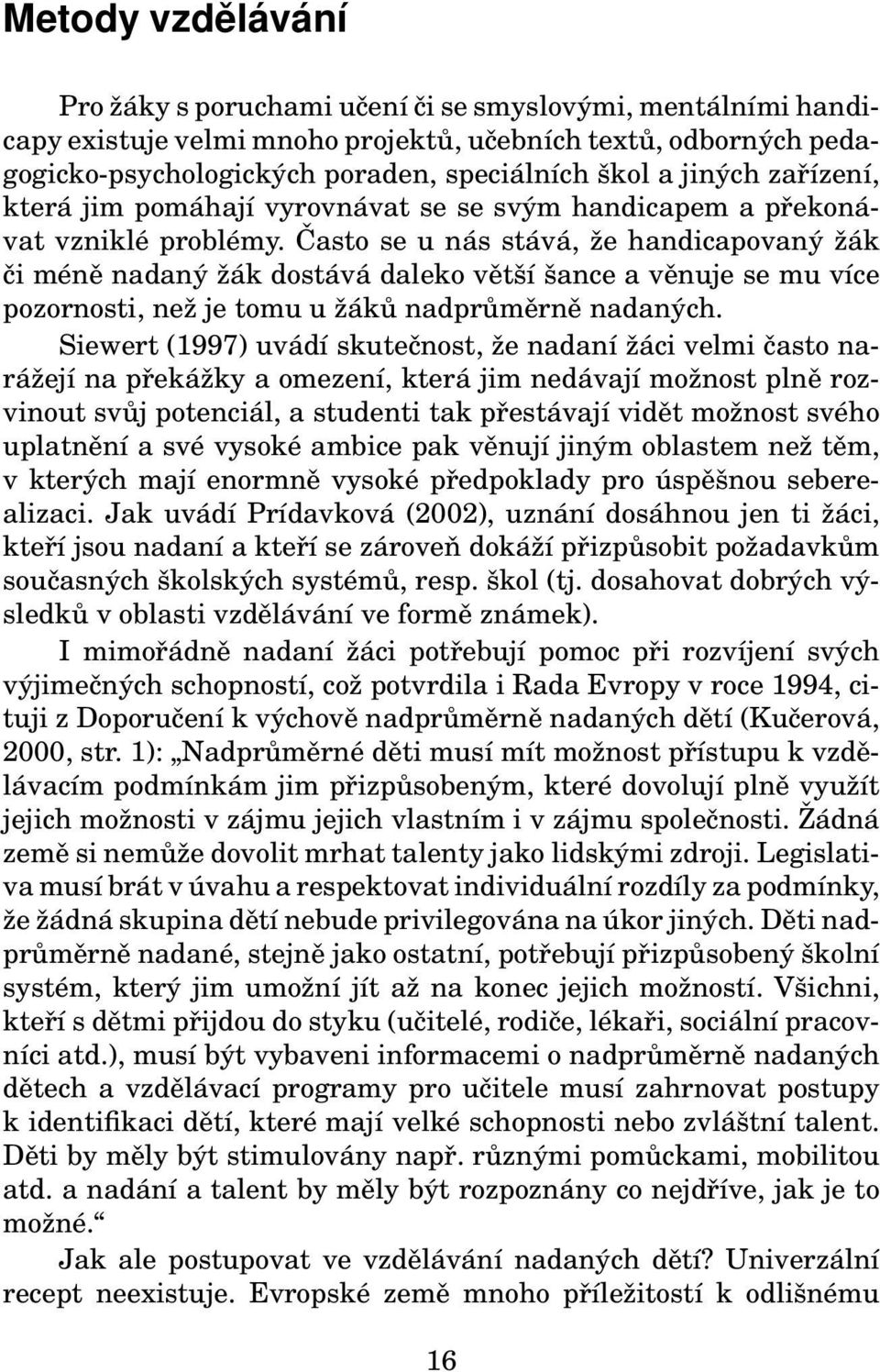 Metody vzdělávání

Pro žáky s poruchami učení či se smyslovými, mentálními handicapy existuje velmi mnoho projektů, učebních textů, odborných pedagogicko-psychologických poraden, speciálních škol a jiných zařízení, která jim pomáhají vyrovnávat se se svým handicapem a překonávat vzniklé problémy. Často se u nás stává, že handicapovaný žák či méně nadaný žák dostává daleko větší šance a věnuje se mu více pozornosti, než je tomu u žáků nadprůměrně nadaných.

Siewert (1997) uvádí skutečnost, že nadaní žáci velmi často narážejí na překážky a omezení, která jim nedávají možnost plně rozvinout svůj potenciál, a studenti tak přestávají vidět možnost svého uplatnění a své vysoké ambice pak věnují jiným oblastem než těm, v kterých mají enormně vysoké předpoklady pro úspěšnou seberealizaci. Jak uvádí Prídavková (2002), uznání dosáhnou jen ti žáci, kteří jsou nadaní a kteří se zároveň dokáží přizpůsobit požadavkům současných školských systémů, resp. škol (tj. dosahovat dobrých výsledků v oblasti vzdělávání ve formě známek).

I mimořádně nadaní žáci potřebují pomoc při rozvíjení svých výjimečných schopností, což potvrdila i Rada Evropy v roce 1994, cituji z Doporučení k výchově nadprůměrně nadaných dětí (Kučerová, 2000, str. 1): „Nadprůměrné děti musí mít možnost přístupu k vzdělávacím podmínkám jim přizpůsobeným, které dovolují plně využít jejich možnosti v zájmu jejich vlastním i v zájmu společnosti. Žádná země si nemůže dovolit mrhat talenty jako lidskými zdroji. Legislativa musí brát v úvahu a respektovat individuální rozdíly za podmínky, že žádná skupina dětí nebude privilegována na úkor jiných. Děti nadprůměrně nadané, stejně jako ostatní, potřebují přizpůsobený školní systém, který jim umožní jít až na konec jejich možností. Všichni, kteří s dětmi přijdou do styku (učitelé, rodiče, lékaři, sociální pracovníci atd.), musí být vybaveni informacemi o nadprůměrně nadaných dětech a vzdělávací programy pro učitele musí zahrnovat postupy k identifikaci dětí, které mají velké schopnosti nebo zvláštní talent. Děti by měly být stimulovány např. různými pomůckami, mobilitou atd. a nadání a talent by měly být rozpoznány co nejdříve, jak je to možné.“

Jak ale postupovat ve vzdělávání nadaných dětí? Univerzální recept neexistuje. Evropské země mnoho příležitostí k odlišnému

16